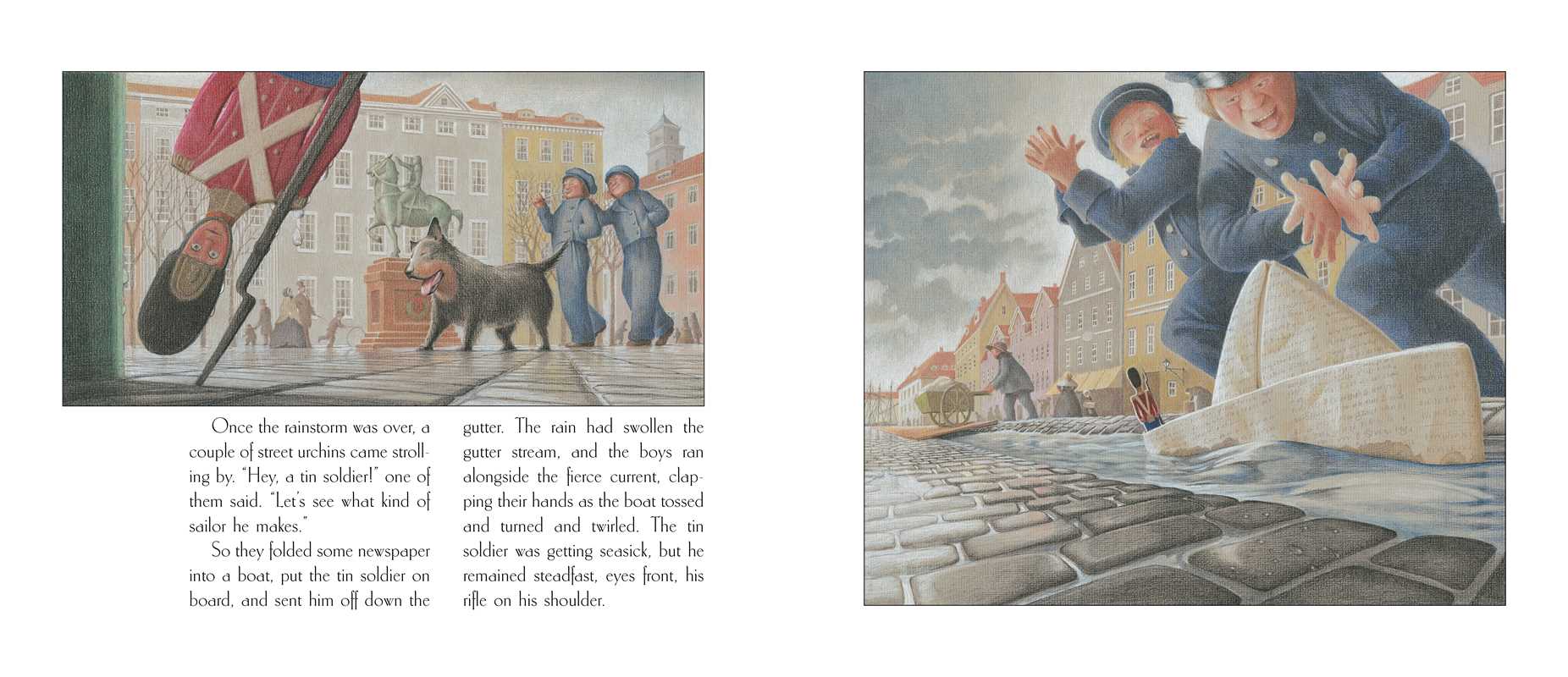 Once the rainstorm was over, a couple of street urchins came strolling by. "Hey, a tin soldier!" one of them said. "Let's see what kind of sailor he makes."

So they folded some newspaper into a boat, put the tin soldier on board, and sent him off down the gutter. The rain had swollen the gutter stream, and the boys ran alongside the fierce current, clapping their hands as the boat tossed and turned and twirled. The tin soldier was getting seasick, but he remained steadfast, eyes front, his rifle on his shoulder.